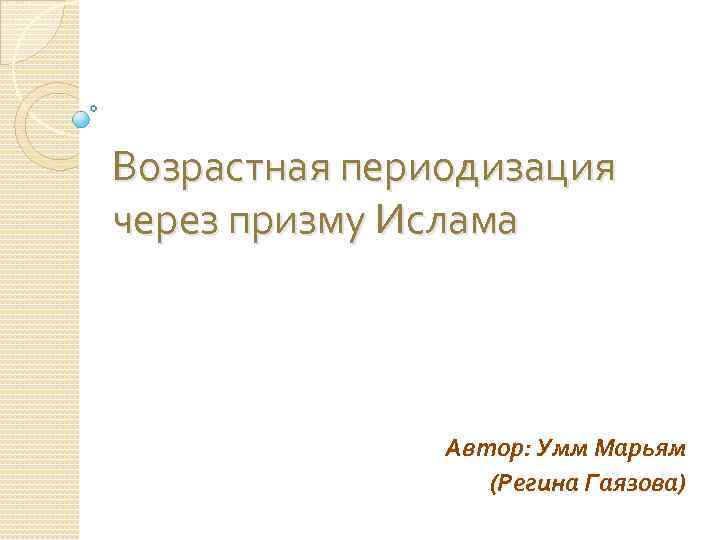 Возрастная периодизация через призму Ислама

Автор: Умм Марьям
(Регина Гаязова)